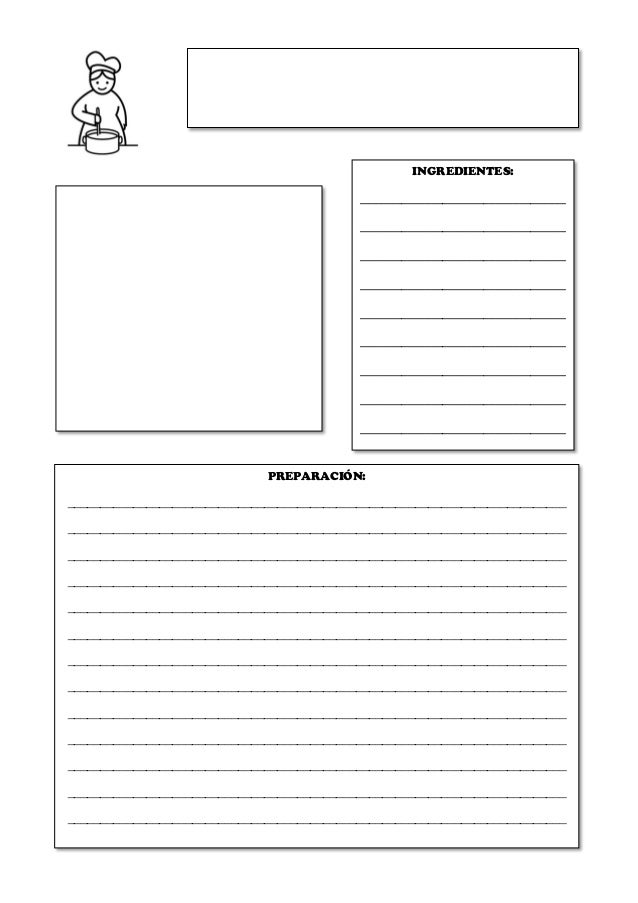 INGREDIENTES:

____
____
____
____
____
____
____
____
____

PREPARACIÓN:

____
____
____
____
____
____
____
____
____
____
____
____
____